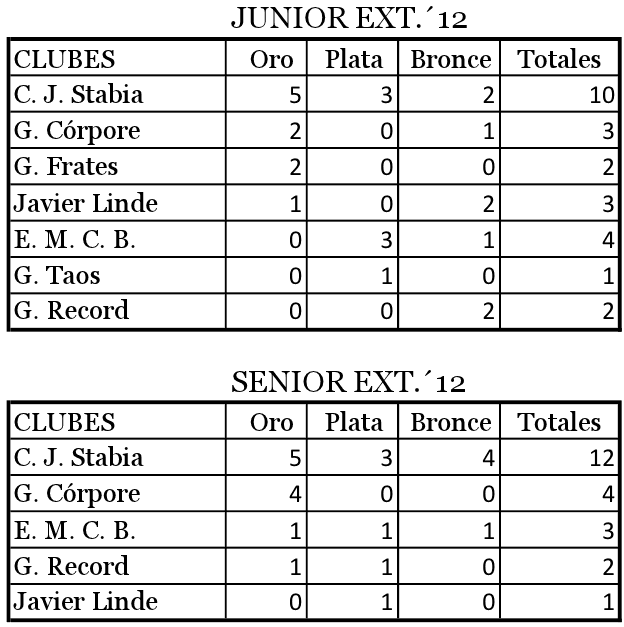 JUNIOR EXT.´12

| CLUBES | Oro | Plata | Bronce | Totales |
|---|---|---|---|---|
| C. J. Stabia | 5 | 3 | 2 | 10 |
| G. Córpore | 2 | 0 | 1 | 3 |
| G. Frates | 2 | 0 | 0 | 2 |
| Javier Linde | 1 | 0 | 2 | 3 |
| E. M. C. B. | 0 | 3 | 1 | 4 |
| G. Taos | 0 | 1 | 0 | 1 |
| G. Record | 0 | 0 | 2 | 2 |

SENIOR EXT.´12

| CLUBES | Oro | Plata | Bronce | Totales |
|---|---|---|---|---|
| C. J. Stabia | 5 | 3 | 4 | 12 |
| G. Córpore | 4 | 0 | 0 | 4 |
| E. M. C. B. | 1 | 1 | 1 | 3 |
| G. Record | 1 | 1 | 0 | 2 |
| Javier Linde | 0 | 1 | 0 | 1 |